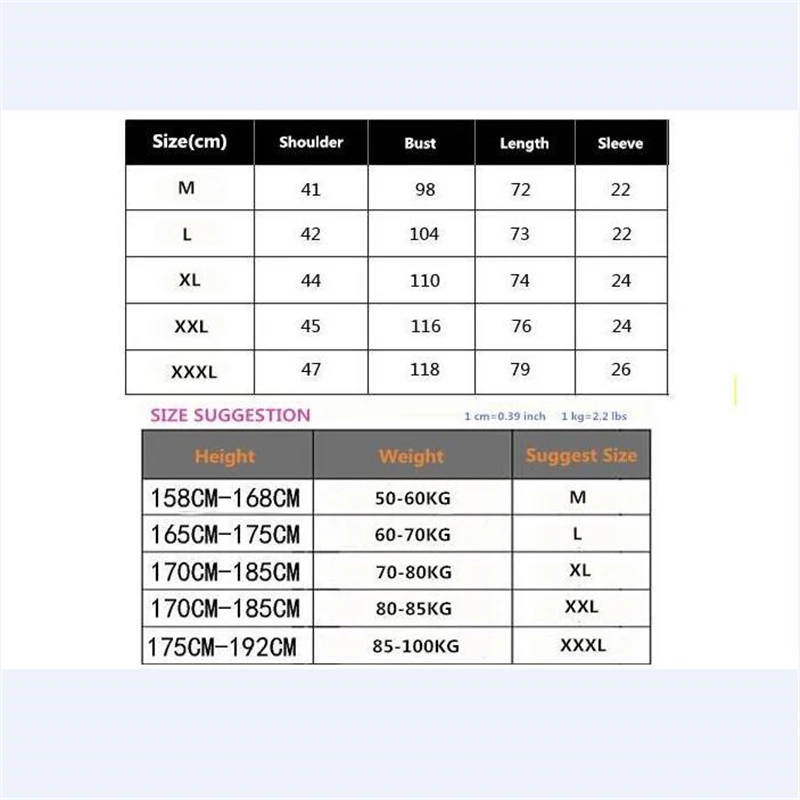 | Size(cm) | Shoulder | Bust | Length | Sleeve |
|---|---|---|---|---|
| M | 41 | 98 | 72 | 22 |
| L | 42 | 104 | 73 | 22 |
| XL | 44 | 110 | 74 | 24 |
| XXL | 45 | 116 | 76 | 24 |
| XXXL | 47 | 118 | 79 | 26 |

SIZE SUGGESTION

1 cm=0.39 inch 1 kg=2.2 lbs

| Height | Weight | Suggest Size |
|---|---|---|
| 158CM-168CM | 50-60KG | M |
| 165CM-175CM | 60-70KG | L |
| 170CM-185CM | 70-80KG | XL |
| 170CM-185CM | 80-85KG | XXL |
| 175CM-192CM | 85-100KG | XXXL |